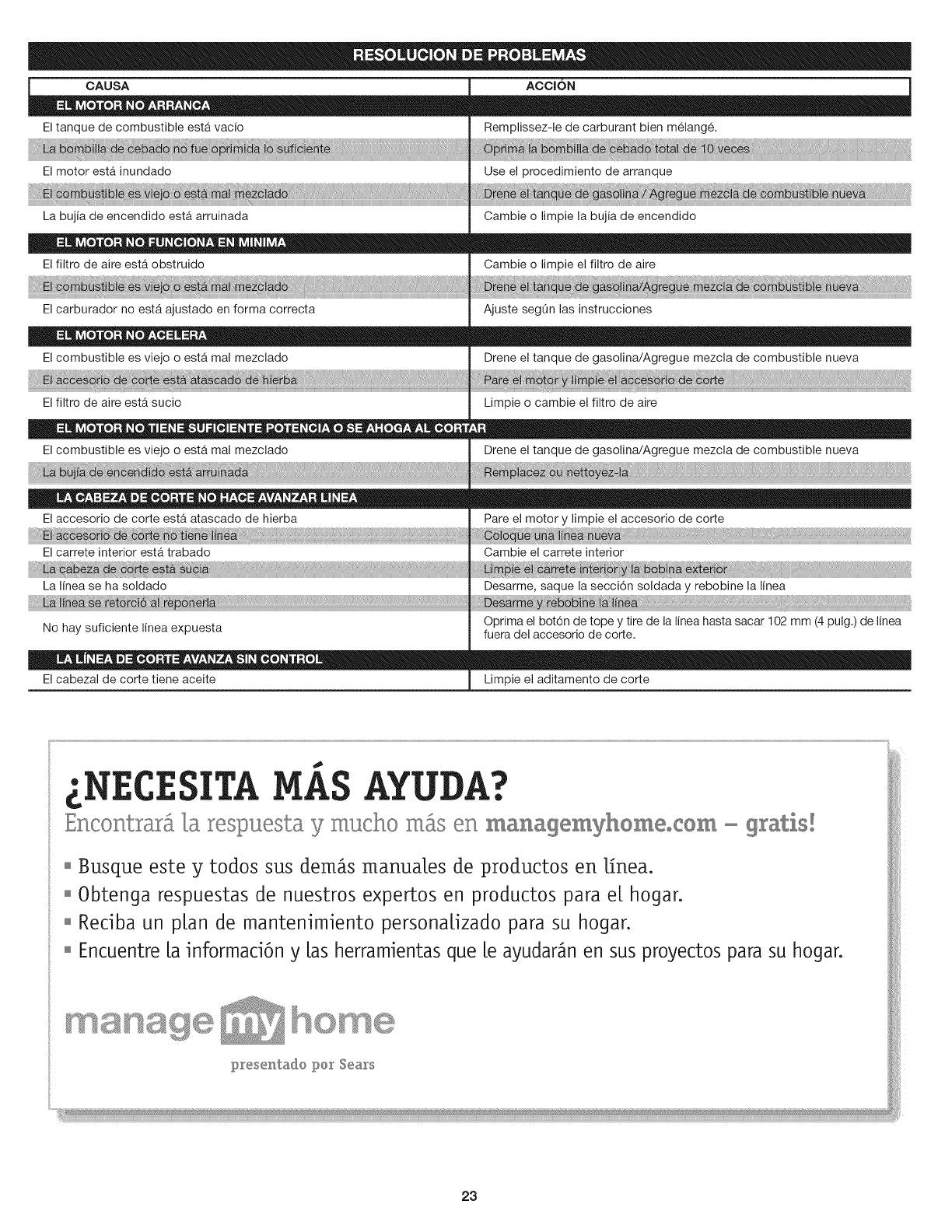 RESOLUCION DE PROBLEMAS

| CAUSA | ACCIÓN |
|---|---|
| EL MOTOR NO ARRANCA | |
| El tanque de combustible está vacío | Remplissez-le de carburant bien mélangé. |
| La bombilla de cebado no fue oprimida lo suficiente | Oprima la bombilla de cebado total de 10 veces |
| El motor está inundado | Use el procedimiento de arranque |
| El combustible es viejo o está mal mezclado | Drene el tanque de gasolina / Agregue mezcla de combustible nueva |
| La bujía de encendido está arruinada | Cambie o limpie la bujía de encendido |
| EL MOTOR NO FUNCIONA EN MINIMA | |
| El filtro de aire está obstruido | Cambie o limpie el filtro de aire |
| El combustible es viejo o está mal mezclado | Drene el tanque de gasolina/Agregue mezcla de combustible nueva |
| El carburador no está ajustado en forma correcta | Ajuste según las instrucciones |
| EL MOTOR NO ACELERA | |
| El combustible es viejo o está mal mezclado | Drene el tanque de gasolina/Agregue mezcla de combustible nueva |
| El accesorio de corte está atascado de hierba | Pare el motor y limpie el accesorio de corte |
| El filtro de aire está sucio | Limpie o cambie el filtro de aire |
| EL MOTOR NO TIENE SUFICIENTE POTENCIA O SE AHOGA AL CORTAR | |
| El combustible es viejo o está mal mezclado | Drene el tanque de gasolina/Agregue mezcla de combustible nueva |
| La bujía de encendido está arruinada | Remplacez ou nettoyez-la |
| LA CABEZA DE CORTE NO HACE AVANZAR LINEA | |
| El accesorio de corte está atascado de hierba | Pare el motor y limpie el accesorio de corte |
| El accesorio de corte no tiene línea | Coloque una línea nueva |
| El carrete interior está trabado | Cambie el carrete interior |
| La cabeza de corte está sucia | Limpie el carrete interior y la bobina exterior |
| La línea se ha soldado | Desarme, saque la sección soldada y rebobine la línea |
| La línea se retorció al reponerla | Desarme y rebobine la línea |
| No hay suficiente línea expuesta | Oprima el botón de tope y tire de la línea hasta sacar 102 mm (4 pulg.) de línea fuera del accesorio de corte. |
| LA LÍNEA DE CORTE AVANZA SIN CONTROL | |
| El cabezal de corte tiene aceite | Limpie el aditamento de corte |

¿NECESITA MÁS AYUDA?
Encontrará la respuesta y mucho más en managemyhome.com – gratis!

▪ Busque este y todos sus demás manuales de productos en línea.
▪ Obtenga respuestas de nuestros expertos en productos para el hogar.
▪ Reciba un plan de mantenimiento personalizado para su hogar.
▪ Encuentre la información y las herramientas que le ayudarán en sus proyectos para su hogar.

manage my home
presentado por Sears

23